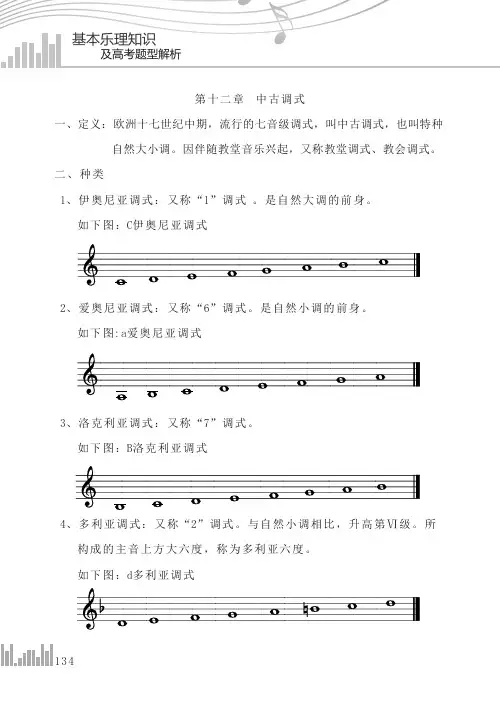 基本乐理知识
及高考题型解析

第十二章 中古调式

一、定义：欧洲十七世纪中期，流行的七音级调式，叫中古调式，也叫特种自然大小调。因伴随教堂音乐兴起，又称教堂调式、教会调式。

二、种类

1、伊奥尼亚调式：又称“1”调式 。是自然大调的前身。

如下图：C伊奥尼亚调式

2、爱奥尼亚调式：又称“6”调式。是自然小调的前身。

如下图：a爱奥尼亚调式

3、洛克利亚调式：又称“7”调式。

如下图：B洛克利亚调式

4、多利亚调式：又称“2”调式。与自然小调相比，升高第Ⅵ级。所构成的主音上方大六度，称为多利亚六度。

如下图：d多利亚调式

134